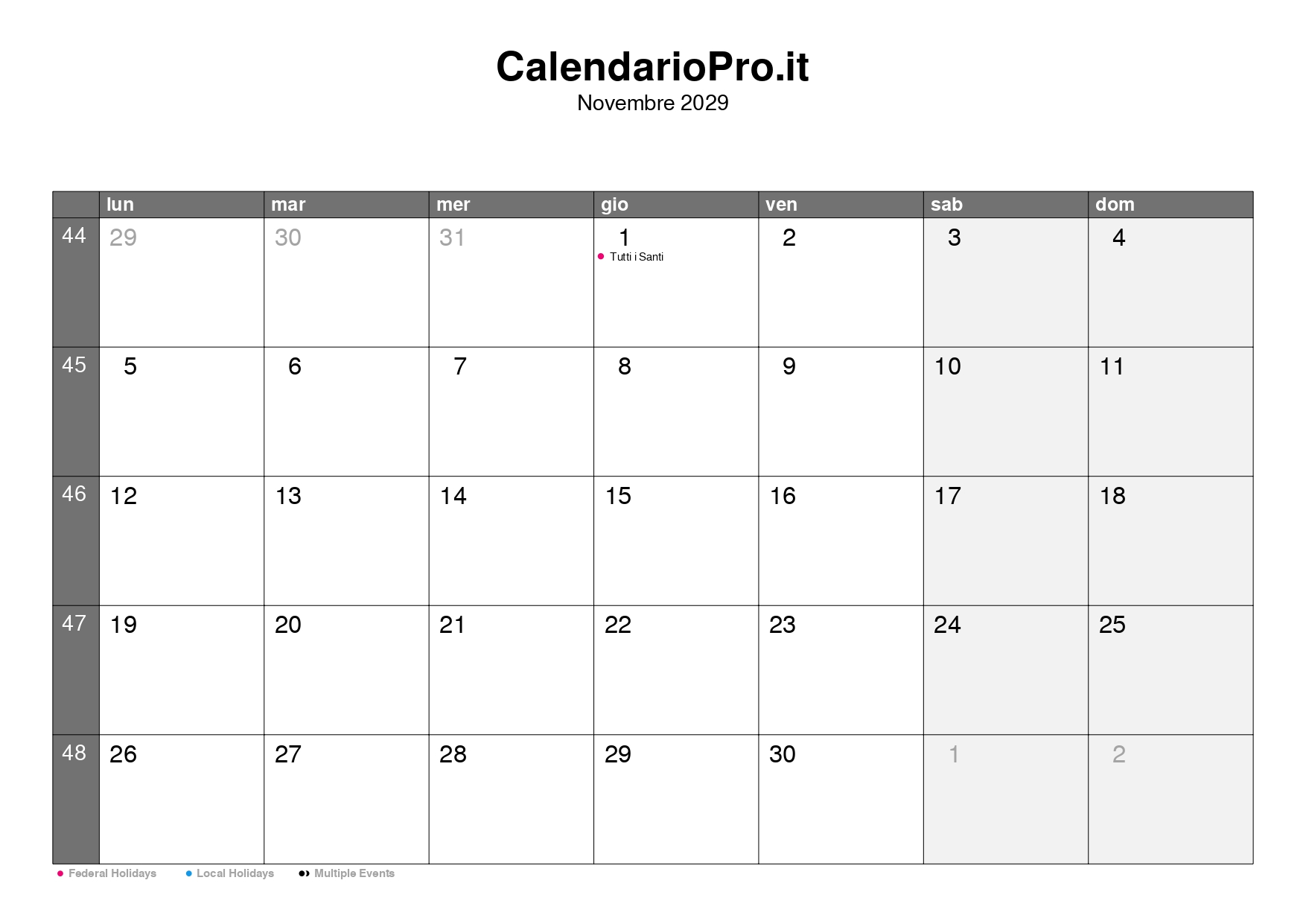 CalendarioPro.it
Novembre 2029

| | lun | mar | mer | gio | ven | sab | dom |
|---|---|---|---|---|---|---|---|
| 44 | 29 | 30 | 31 | 1 Tutti i Santi | 2 | 3 | 4 |
| 45 | 5 | 6 | 7 | 8 | 9 | 10 | 11 |
| 46 | 12 | 13 | 14 | 15 | 16 | 17 | 18 |
| 47 | 19 | 20 | 21 | 22 | 23 | 24 | 25 |
| 48 | 26 | 27 | 28 | 29 | 30 | 1 | 2 |

Federal Holidays Local Holidays Multiple Events